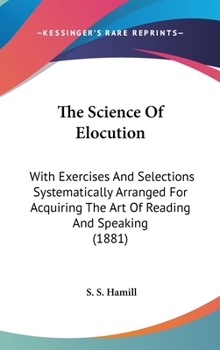 —KESSINGER'S RARE REPRINTS—

The Science Of Elocution

With Exercises And Selections Systematically Arranged For Acquiring The Art Of Reading And Speaking (1881)

S. S. Hamill